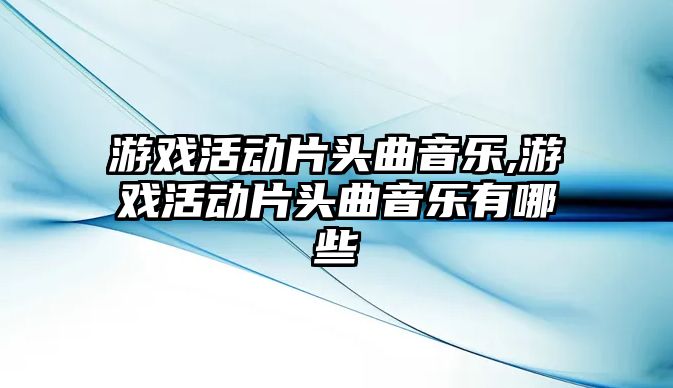 游戏活动片头曲音乐,游戏活动片头曲音乐有哪些